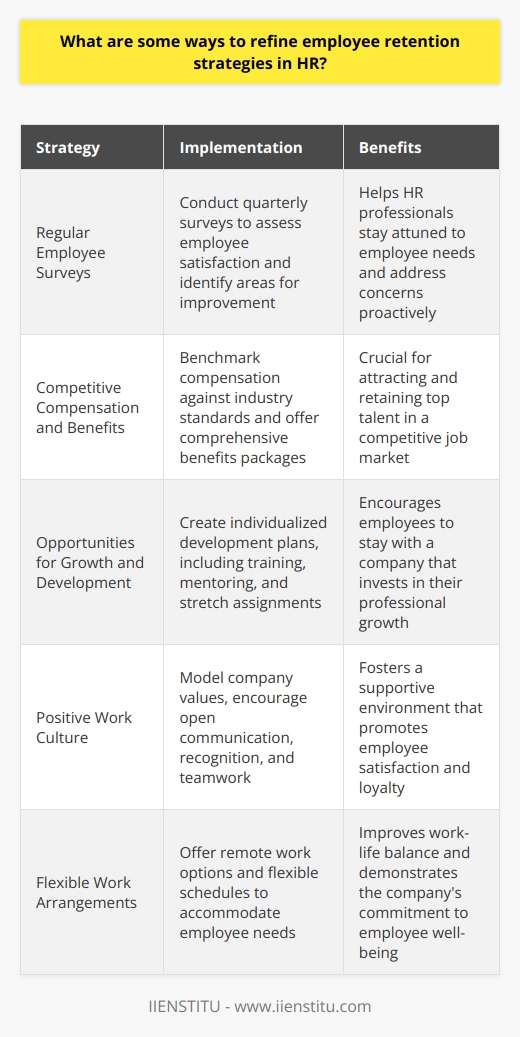 What are some ways to refine employee retention strategies in HR?

| Strategy | Implementation | Benefits |
|---|---|---|
| Regular Employee Surveys | Conduct quarterly surveys to assess employee satisfaction and identify areas for improvement | Helps HR professionals stay attuned to employee needs and address concerns proactively |
| Competitive Compensation and Benefits | Benchmark compensation against industry standards and offer comprehensive benefits packages | Crucial for attracting and retaining top talent in a competitive job market |
| Opportunities for Growth and Development | Create individualized development plans, including training, mentoring, and stretch assignments | Encourages employees to stay with a company that invests in their professional growth |
| Positive Work Culture | Model company values, encourage open communication, recognition, and teamwork | Fosters a supportive environment that promotes employee satisfaction and loyalty |
| Flexible Work Arrangements | Offer remote work options and flexible schedules to accommodate employee needs | Improves work-life balance and demonstrates the company's commitment to employee well-being |

IIENSTITU - www.iienstitu.com